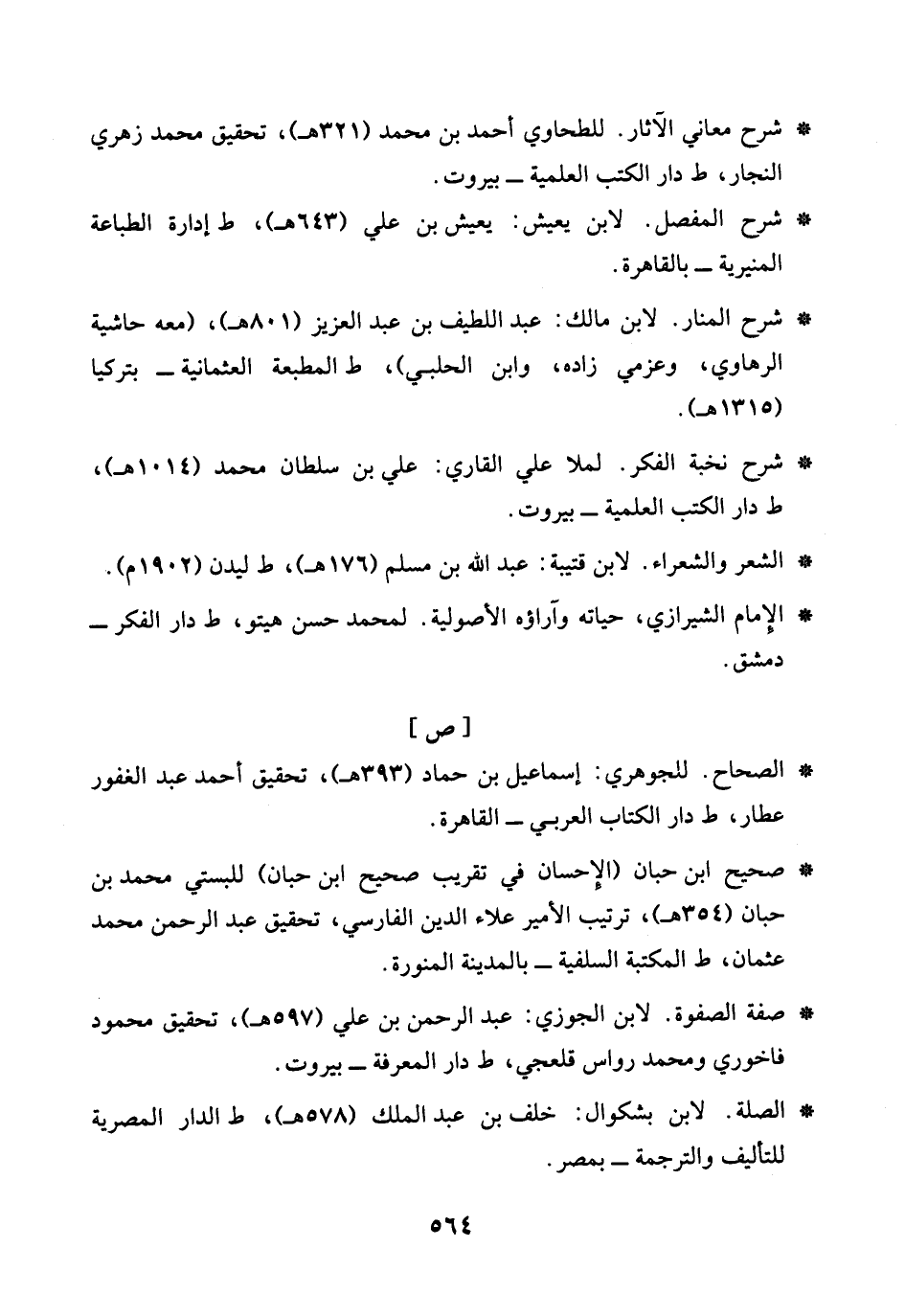 * شرح معاني الآثار. للطحاوي أحمد بن محمد (٣٢١هـ)، تحقيق محمد زهري النجار، ط دار الكتب العلمية ــ بيروت.

* شرح المفصل. لابن يعيش: يعيش بن علي (٦٤٣هـ)، ط إدارة الطباعة المنيرية ــ بالقاهرة.

* شرح المنار. لابن مالك: عبد اللطيف بن عبد العزيز (٨٠١هـ)، (معه حاشية الرهاوي، وعزمي زاده، وابن الحلبي)، ط المطبعة العثمانية ــ بتركيا (١٣١٥هـ).

* شرح نخبة الفكر. لملا علي القاري: علي بن سلطان محمد (١٠١٤هـ)، ط دار الكتب العلمية ــ بيروت.

* الشعر والشعراء. لابن قتيبة: عبد الله بن مسلم (١٧٦هـ)، ط ليدن (١٩٠٢م).

* الإمام الشيرازي، حياته وآراؤه الأصولية. لمحمد حسن هيتو، ط دار الفكر ــ دمشق.

[ ص ]

* الصحاح. للجوهري: إسماعيل بن حماد (٣٩٣هـ)، تحقيق أحمد عبد الغفور عطار، ط دار الكتاب العربي ــ القاهرة.

* صحيح ابن حبان (الإحسان في تقريب صحيح ابن حبان) للبستي محمد بن حبان (٣٥٤هـ)، ترتيب الأمير علاء الدين الفارسي، تحقيق عبد الرحمن محمد عثمان، ط المكتبة السلفية ــ بالمدينة المنورة.

* صفة الصفوة. لابن الجوزي: عبد الرحمن بن علي (٥٩٧هـ)، تحقيق محمود فاخوري ومحمد رواس قلعجي، ط دار المعرفة ــ بيروت.

* الصلة. لابن بشكوال: خلف بن عبد الملك (٥٧٨هـ)، ط الدار المصرية للتأليف والترجمة ــ بمصر.

٥٦٤